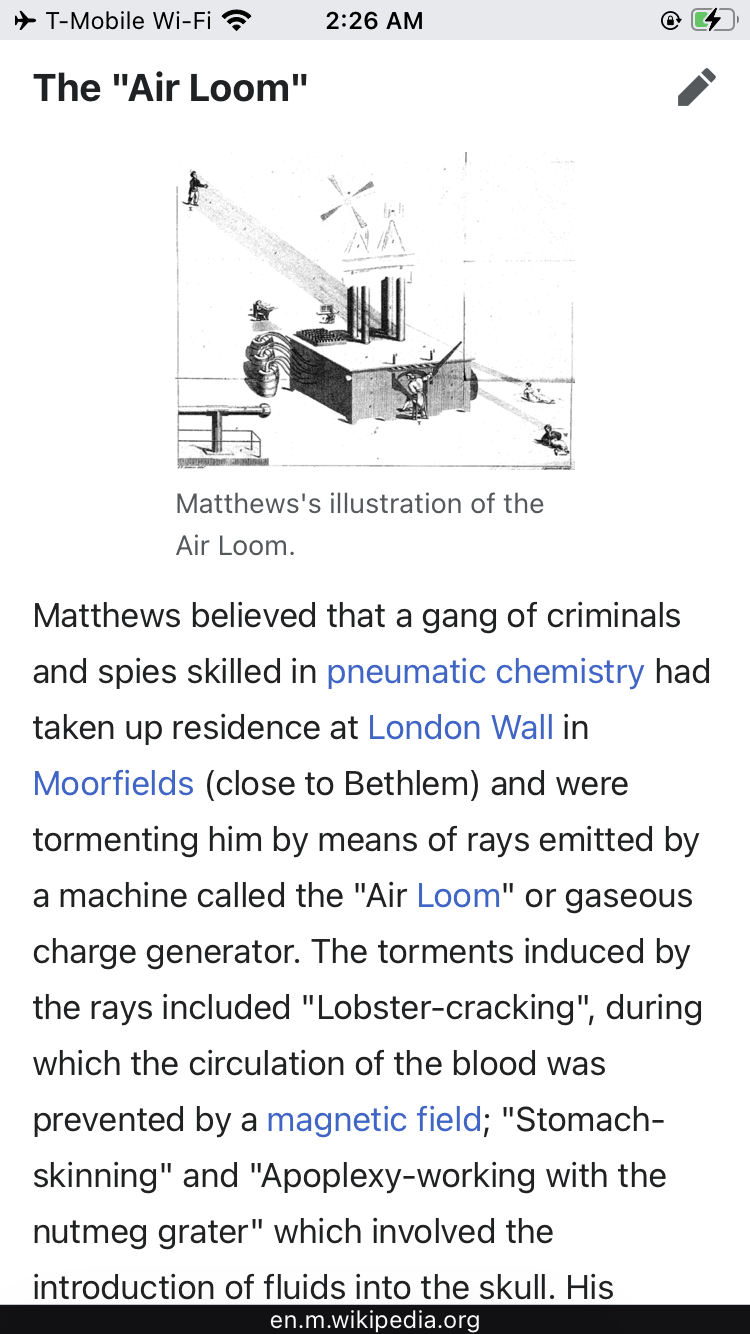 T-Mobile Wi-Fi 2:26 AM

The "Air Loom"

Matthews's illustration of the Air Loom.

Matthews believed that a gang of criminals and spies skilled in pneumatic chemistry had taken up residence at London Wall in Moorfields (close to Bethlem) and were tormenting him by means of rays emitted by a machine called the "Air Loom" or gaseous charge generator. The torments induced by the rays included "Lobster-cracking", during which the circulation of the blood was prevented by a magnetic field; "Stomach-skinning" and "Apoplexy-working with the nutmeg grater" which involved the introduction of fluids into the skull. His

en.m.wikipedia.org